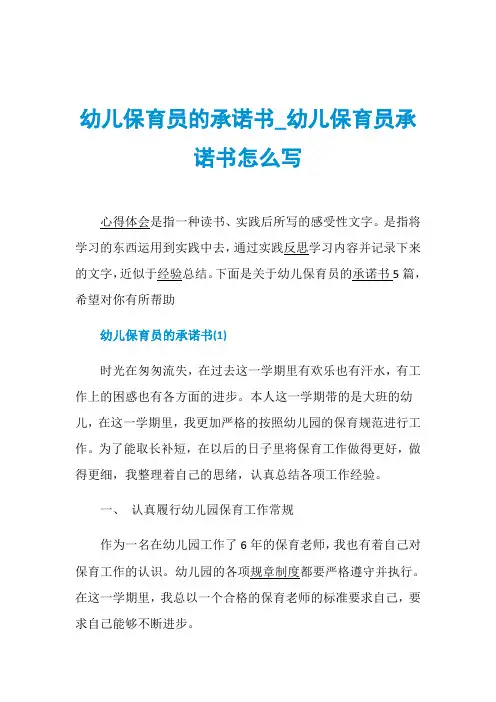 幼儿保育员的承诺书_幼儿保育员承诺书怎么写

心得体会是指一种读书、实践后所写的感受性文字。是指将学习的东西运用到实践中去，通过实践反思学习内容并记录下来的文字，近似于经验总结。下面是关于幼儿保育员的承诺书5篇，希望对你有所帮助

幼儿保育员的承诺书(1)

时光在匆匆流失，在过去这一学期里有欢乐也有汗水，有工作上的困惑也有各方面的进步。本人这一学期带的是大班的幼儿，在这一学期里，我更加严格的按照幼儿园的保育规范进行工作。为了能取长补短，在以后的日子里将保育工作做得更好，做得更细，我整理着自己的思绪，认真总结各项工作经验。

一、 认真履行幼儿园保育工作常规

作为一名在幼儿园工作了6年的保育老师，我也有着自己对保育工作的认识。幼儿园的各项规章制度都要严格遵守并执行。在这一学期里，我总以一个合格的保育老师的标准要求自己，要求自己能够不断进步。